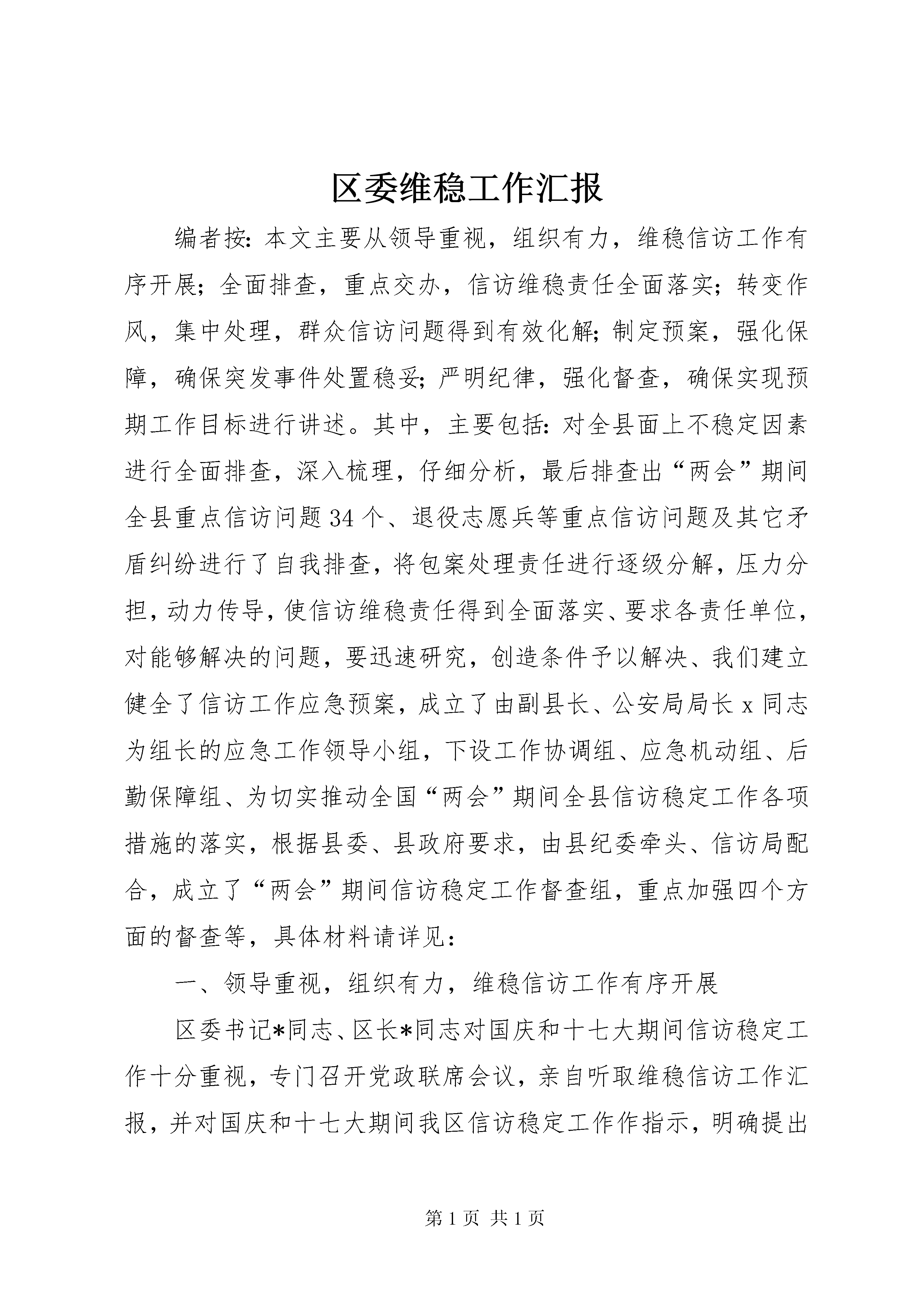 区委维稳工作汇报

编者按：本文主要从领导重视，组织有力，维稳信访工作有序开展；全面排查，重点交办，信访维稳责任全面落实；转变作风，集中处理，群众信访问题得到有效化解；制定预案，强化保障，确保突发事件处置稳妥；严明纪律，强化督查，确保实现预期工作目标进行讲述。其中，主要包括：对全县面上不稳定因素进行全面排查，深入梳理，仔细分析，最后排查出“两会”期间全县重点信访问题34个、退役志愿兵等重点信访问题及其它矛盾纠纷进行了自我排查，将包案处理责任进行逐级分解，压力分担，动力传导，使信访维稳责任得到全面落实、要求各责任单位，对能够解决的问题，要迅速研究，创造条件予以解决、我们建立健全了信访工作应急预案，成立了由副县长、公安局局长x同志为组长的应急工作领导小组，下设工作协调组、应急机动组、后勤保障组、为切实推动全国“两会”期间全县信访稳定工作各项措施的落实，根据县委、县政府要求，由县纪委牵头、信访局配合，成立了“两会”期间信访稳定工作督查组，重点加强四个方面的督查等，具体材料请详见：

一、领导重视，组织有力，维稳信访工作有序开展

区委书记*同志、区长*同志对国庆和十七大期间信访稳定工作十分重视，专门召开党政联席会议，亲自听取维稳信访工作汇报，并对国庆和十七大期间我区信访稳定工作作指示，明确提出

第1页 共1页